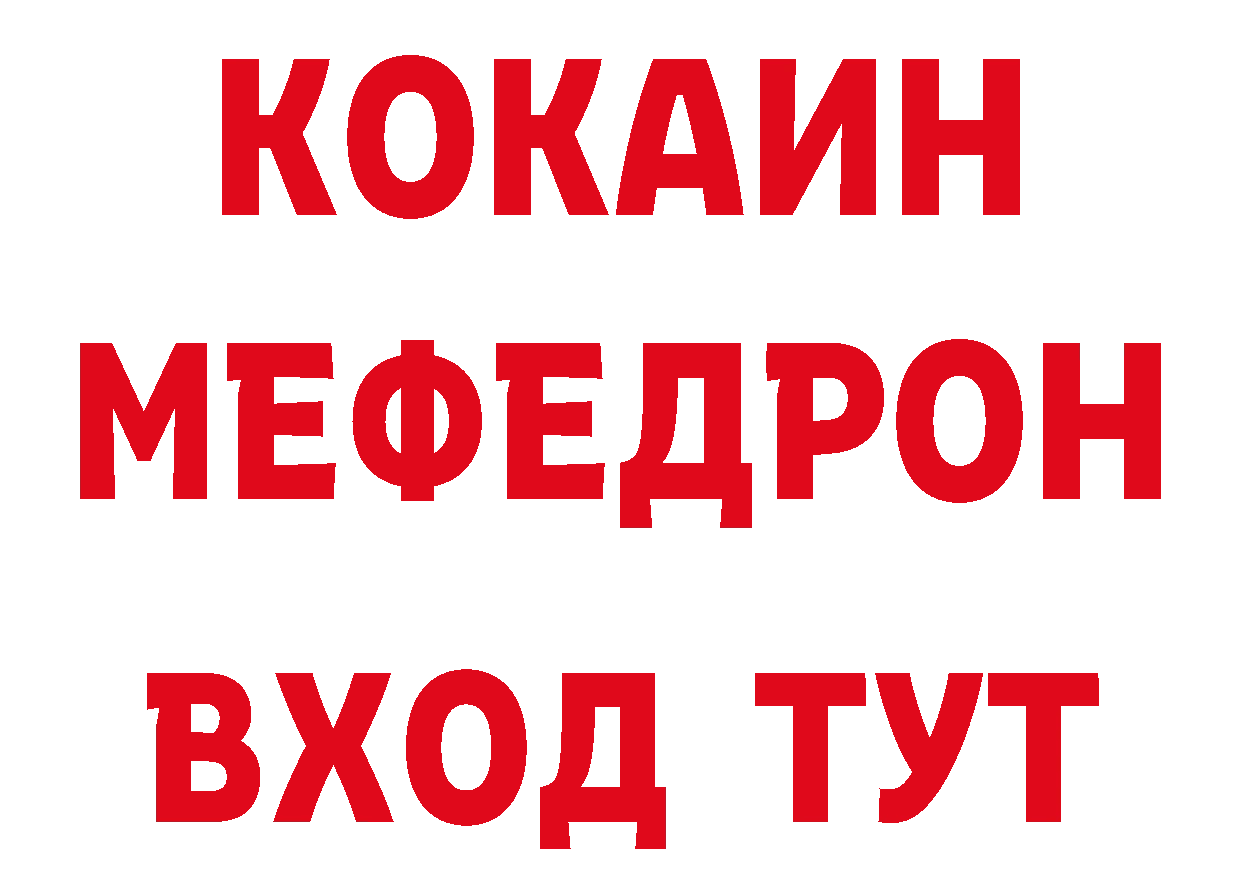 КОКАИН
МЕФЕДРОН
ВХОД ТУТ